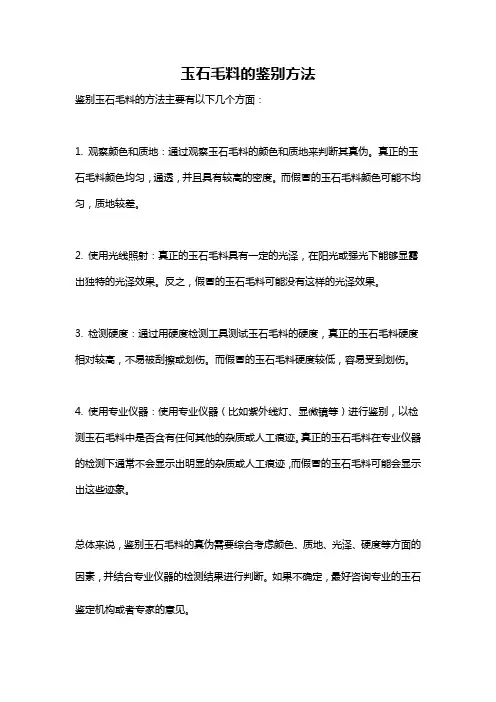 玉石毛料的鉴别方法

鉴别玉石毛料的方法主要有以下几个方面：

1. 观察颜色和质地：通过观察玉石毛料的颜色和质地来判断其真伪。真正的玉石毛料颜色均匀，通透，并且具有较高的密度。而假冒的玉石毛料颜色可能不均匀，质地较差。

2. 使用光线照射：真正的玉石毛料具有一定的光泽，在阳光或强光下能够显露出独特的光泽效果。反之，假冒的玉石毛料可能没有这样的光泽效果。

3. 检测硬度：通过用硬度检测工具测试玉石毛料的硬度，真正的玉石毛料硬度相对较高，不易被刮擦或划伤。而假冒的玉石毛料硬度较低，容易受到划伤。

4. 使用专业仪器：使用专业仪器（比如紫外线灯、显微镜等）进行鉴别，以检测玉石毛料中是否含有任何其他的杂质或人工痕迹。真正的玉石毛料在专业仪器的检测下通常不会显示出明显的杂质或人工痕迹，而假冒的玉石毛料可能会显示出这些迹象。

总体来说，鉴别玉石毛料的真伪需要综合考虑颜色、质地、光泽、硬度等方面的因素，并结合专业仪器的检测结果进行判断。如果不确定，最好咨询专业的玉石鉴定机构或者专家的意见。